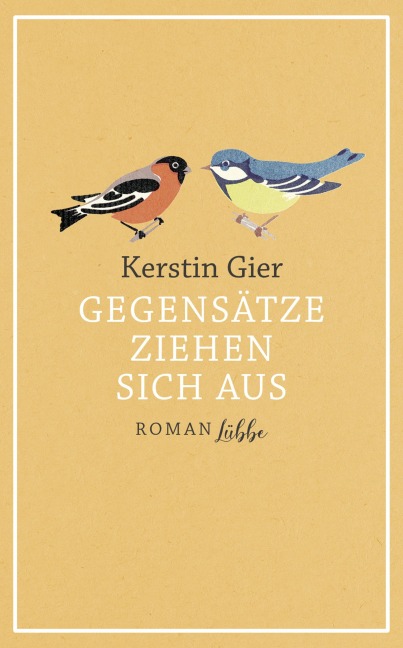 Kerstin Gier

GEGENSÄTZE ZIEHEN SICH AUS

ROMAN Lübbe